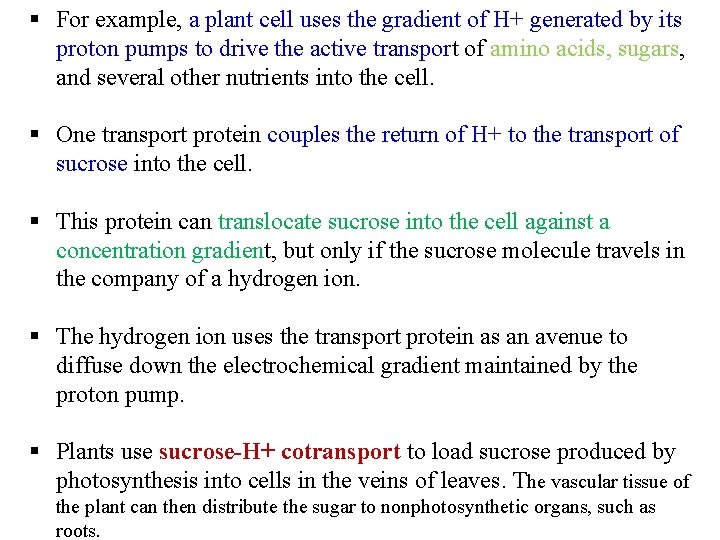 ▪ For example, a plant cell uses the gradient of H+ generated by its proton pumps to drive the active transport of amino acids, sugars, and several other nutrients into the cell.

▪ One transport protein couples the return of H+ to the transport of sucrose into the cell.

▪ This protein can translocate sucrose into the cell against a concentration gradient, but only if the sucrose molecule travels in the company of a hydrogen ion.

▪ The hydrogen ion uses the transport protein as an avenue to diffuse down the electrochemical gradient maintained by the proton pump.

▪ Plants use sucrose-H+ cotransport to load sucrose produced by photosynthesis into cells in the veins of leaves. The vascular tissue of the plant can then distribute the sugar to nonphotosynthetic organs, such as roots.